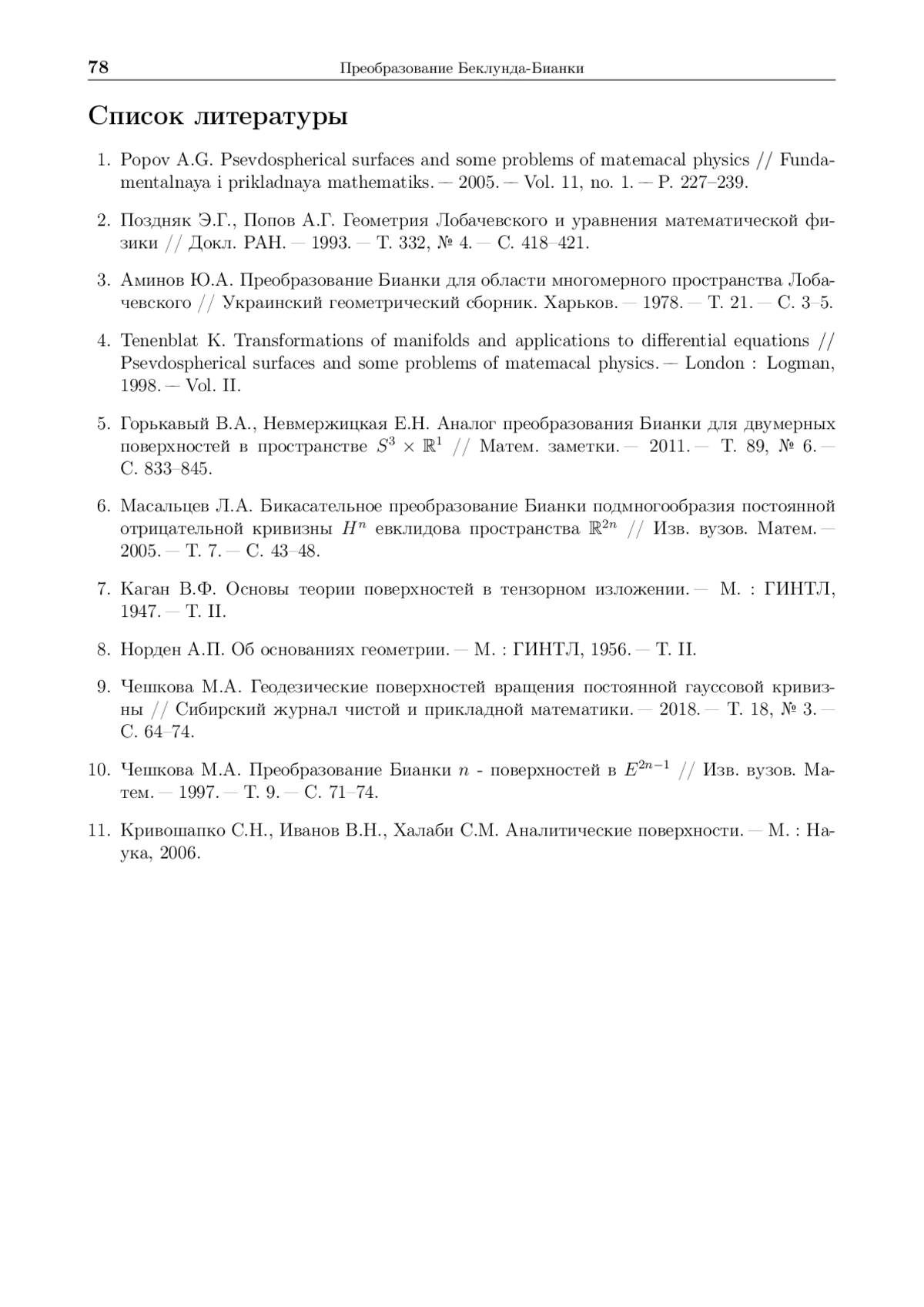 78 Преобразование Беклунда-Бианки

Список литературы

1. Popov A.G. Psevdospherical surfaces and some problems of matemacal physics // Fundamentalnaya i prikladnaya mathematiks. — 2005. — Vol. 11, no. 1. — P. 227–239.

2. Поздняк Э.Г., Попов А.Г. Геометрия Лобачевского и уравнения математической физики // Докл. РАН. — 1993. — Т. 332, № 4. — С. 418–421.

3. Аминов Ю.А. Преобразование Бианки для области многомерного пространства Лобачевского // Украинский геометрический сборник. Харьков. — 1978. — Т. 21. — С. 3–5.

4. Tenenblat K. Transformations of manifolds and applications to differential equations // Psevdospherical surfaces and some problems of matemacal physics. — London : Logman, 1998. — Vol. II.

5. Горькавый В.А., Невмержицкая Е.Н. Аналог преобразования Бианки для двумерных поверхностей в пространстве $S^3 \times \mathbb{R}^1$ // Матем. заметки. — 2011. — Т. 89, № 6. — С. 833–845.

6. Масальцев Л.А. Бикасательное преобразование Бианки подмногообразия постоянной отрицательной кривизны $H^n$ евклидова пространства $\mathbb{R}^{2n}$ // Изв. вузов. Матем. — 2005. — Т. 7. — С. 43–48.

7. Каган В.Ф. Основы теории поверхностей в тензорном изложении. — М. : ГИНТЛ, 1947. — Т. II.

8. Норден А.П. Об основаниях геометрии. — М. : ГИНТЛ, 1956. — Т. II.

9. Чешкова М.А. Геодезические поверхностей вращения постоянной гауссовой кривизны // Сибирский журнал чистой и прикладной математики. — 2018. — Т. 18, № 3. — С. 64–74.

10. Чешкова М.А. Преобразование Бианки $n$ - поверхностей в $E^{2n-1}$ // Изв. вузов. Матем. — 1997. — Т. 9. — С. 71–74.

11. Кривошапко С.Н., Иванов В.Н., Халаби С.М. Аналитические поверхности. — М. : Наука, 2006.